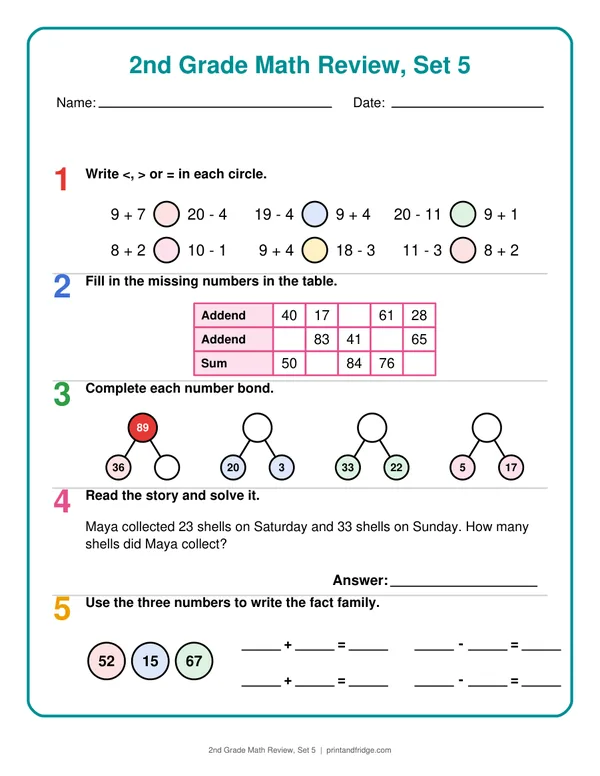 2nd Grade Math Review, Set 5

Name: ____ Date: ____

1 Write <, > or = in each circle.

9 + 7 20 - 4 19 - 4 9 + 4 20 - 11 9 + 1

8 + 2 10 - 1 9 + 4 18 - 3 11 - 3 8 + 2

2 Fill in the missing numbers in the table.

| Addend | 40 | 17 |  | 61 | 28 |
|---|---|---|---|---|---|
| Addend |  | 83 | 41 |  | 65 |
| Sum | 50 |  | 84 | 76 |  |

3 Complete each number bond.

89
36

20 3

33 22

5 17

4 Read the story and solve it.

Maya collected 23 shells on Saturday and 33 shells on Sunday. How many shells did Maya collect?

Answer: ____

5 Use the three numbers to write the fact family.

52 15 67

____ + ____ = ____ ____ - ____ = ____

____ + ____ = ____ ____ - ____ = ____

2nd Grade Math Review, Set 5 | printandfridge.com